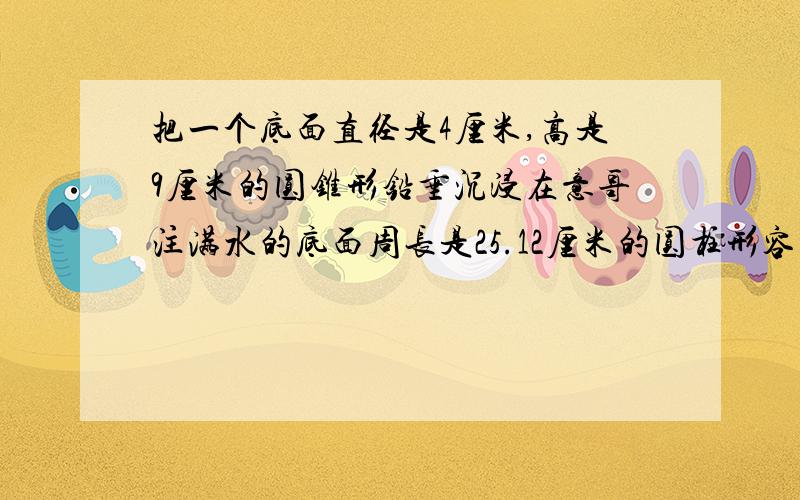 把一个底面直径是4厘米,高是9厘米的圆锥形铅垂沉浸在意哥注满水的底面周长是25.12厘米的圆柱形容